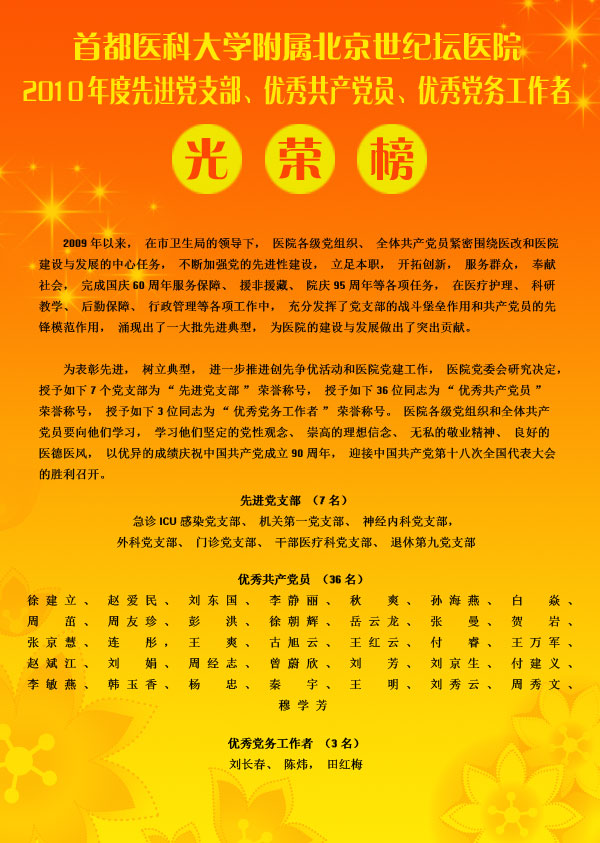 首都医科大学附属北京世纪坛医院
2010年度先进党支部、优秀共产党员、优秀党务工作者

光 荣 榜

2009年以来，在市卫生局的领导下，医院各级党组织、全体共产党员紧密围绕医改和医院建设与发展的中心任务，不断加强党的先进性建设，立足本职，开拓创新，服务群众，奉献社会，完成国庆60周年服务保障、援非援藏、院庆95周年等各项任务，在医疗护理、科研教学、后勤保障、行政管理等各项工作中，充分发挥了党支部的战斗堡垒作用和共产党员的先锋模范作用，涌现出了一大批先进典型，为医院的建设与发展做出了突出贡献。

为表彰先进，树立典型，进一步推进创先争优活动和医院党建工作，医院党委会研究决定，授予如下7个党支部为“先进党支部”荣誉称号，授予如下36位同志为“优秀共产党员”荣誉称号，授予如下3位同志为“优秀党务工作者”荣誉称号。医院各级党组织和全体共产党员要向他们学习，学习他们坚定的党性观念、崇高的理想信念、无私的敬业精神、良好的医德医风，以优异的成绩庆祝中国共产党成立90周年，迎接中国共产党第十八次全国代表大会的胜利召开。

先进党支部 （7名）
急诊ICU感染党支部、机关第一党支部、神经内科党支部，
外科党支部、门诊党支部、干部医疗科党支部、退休第九党支部

优秀共产党员 （36名）
徐建立、赵爱民、刘东国、李静丽、秋 爽、孙海燕、白 焱、
周 茁、周友珍、彭 洪、徐朝辉、岳云龙、张 曼、贺 岩、
张京慧、连 彤，王 爽、古旭云、王红云、付 睿、王万军、
赵斌江、刘 娟、周经志、曾蔚欣、刘 芳、刘京生、付建义、
李敏燕、韩玉香、杨 忠、秦 宇、王 明、刘秀云、周秀文、
穆学芳

优秀党务工作者 （3名）
刘长春、陈炜，田红梅